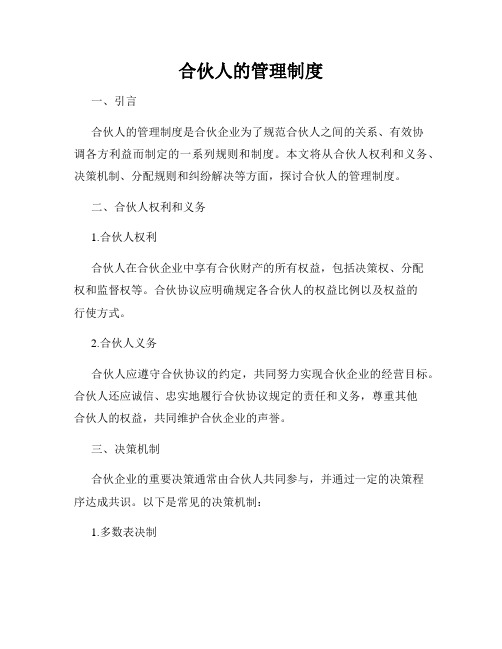 合伙人的管理制度

一、引言

合伙人的管理制度是合伙企业为了规范合伙人之间的关系、有效协调各方利益而制定的一系列规则和制度。本文将从合伙人权利和义务、决策机制、分配规则和纠纷解决等方面，探讨合伙人的管理制度。

二、合伙人权利和义务

1.合伙人权利

合伙人在合伙企业中享有合伙财产的所有权益，包括决策权、分配权和监督权等。合伙协议应明确规定各合伙人的权益比例以及权益的行使方式。

2.合伙人义务

合伙人应遵守合伙协议的约定，共同努力实现合伙企业的经营目标。合伙人还应诚信、忠实地履行合伙协议规定的责任和义务，尊重其他合伙人的权益，共同维护合伙企业的声誉。

三、决策机制

合伙企业的重要决策通常由合伙人共同参与，并通过一定的决策程序达成共识。以下是常见的决策机制：

1.多数表决制